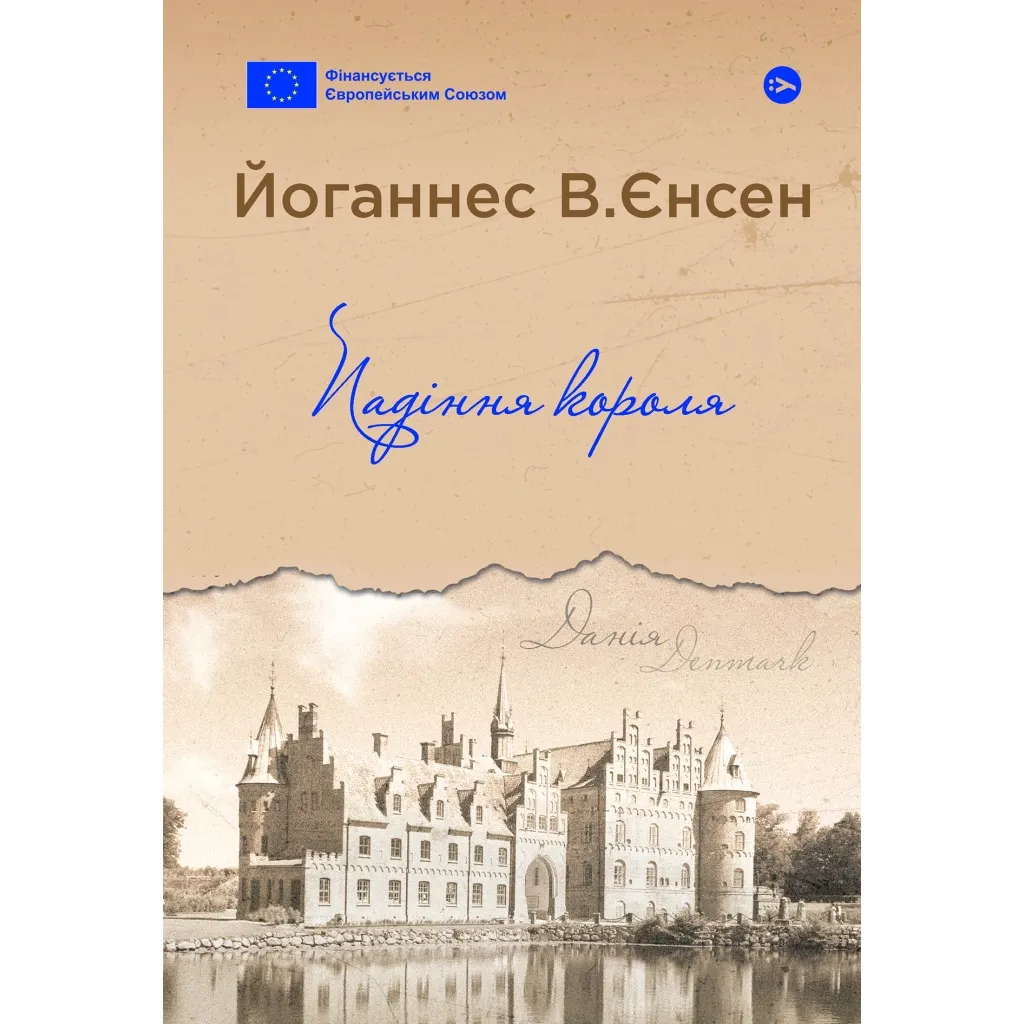 Фінансується Європейським Союзом

Йоганнес В.Єнсен

Падіння короля

Данія
Denmark